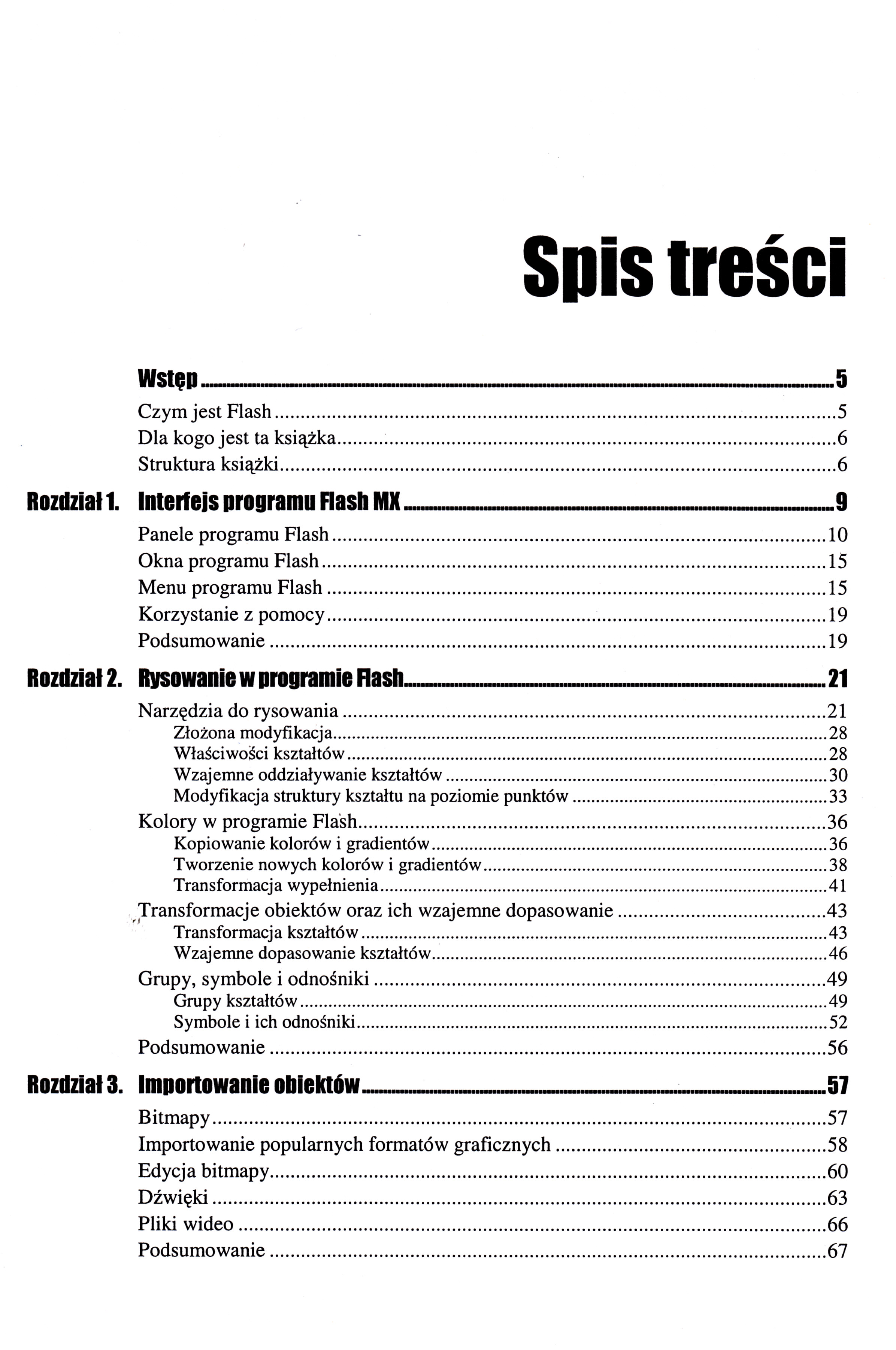 Spis treści

Wstęp ..... 5
Czym jest Flash ..... 5
Dla kogo jest ta książka ..... 6
Struktura książki ..... 6

Rozdział 1. Interfejs programu Flash MX ..... 9
Panele programu Flash ..... 10
Okna programu Flash ..... 15
Menu programu Flash ..... 15
Korzystanie z pomocy ..... 19
Podsumowanie ..... 19

Rozdział 2. Rysowanie w programie Flash ..... 21
Narzędzia do rysowania ..... 21
Złożona modyfikacja ..... 28
Właściwości kształtów ..... 28
Wzajemne oddziaływanie kształtów ..... 30
Modyfikacja struktury kształtu na poziomie punktów ..... 33
Kolory w programie Flash ..... 36
Kopiowanie kolorów i gradientów ..... 36
Tworzenie nowych kolorów i gradientów ..... 38
Transformacja wypełnienia ..... 41
Transformacje obiektów oraz ich wzajemne dopasowanie ..... 43
Transformacja kształtów ..... 43
Wzajemne dopasowanie kształtów ..... 46
Grupy, symbole i odnośniki ..... 49
Grupy kształtów ..... 49
Symbole i ich odnośniki ..... 52
Podsumowanie ..... 56

Rozdział 3. Importowanie obiektów ..... 57
Bitmapy ..... 57
Importowanie popularnych formatów graficznych ..... 58
Edycja bitmapy ..... 60
Dźwięki ..... 63
Pliki wideo ..... 66
Podsumowanie ..... 67